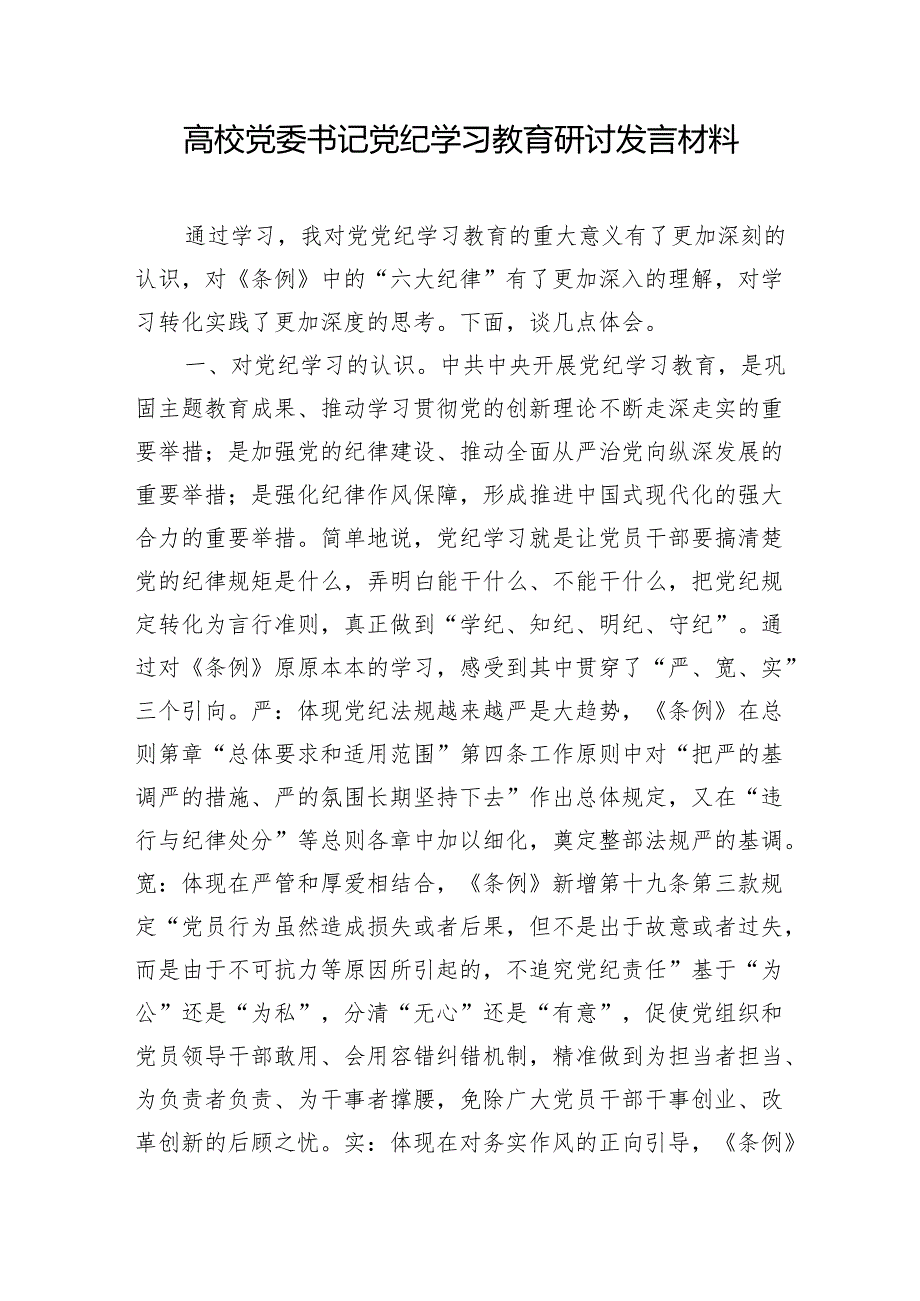 高校党委书记党纪学习教育研讨发言材料

通过学习，我对党党纪学习教育的重大意义有了更加深刻的认识，对《条例》中的“六大纪律”有了更加深入的理解，对学习转化实践了更加深度的思考。下面，谈几点体会。

一、对党纪学习的认识。中共中央开展党纪学习教育，是巩固主题教育成果、推动学习贯彻党的创新理论不断走深走实的重要举措；是加强党的纪律建设、推动全面从严治党向纵深发展的重要举措；是强化纪律作风保障，形成推进中国式现代化的强大合力的重要举措。简单地说，党纪学习就是让党员干部要搞清楚党的纪律规矩是什么，弄明白能干什么、不能干什么，把党纪规定转化为言行准则，真正做到“学纪、知纪、明纪、守纪”。通过对《条例》原原本本的学习，感受到其中贯穿了“严、宽、实”三个引向。严：体现党纪法规越来越严是大趋势，《条例》在总则第章“总体要求和适用范围”第四条工作原则中对“把严的基调严的措施、严的氛围长期坚持下去”作出总体规定，又在“违行与纪律处分”等总则各章中加以细化，奠定整部法规严的基调。宽：体现在严管和厚爱相结合，《条例》新增第十九条第三款规定“党员行为虽然造成损失或者后果，但不是出于故意或者过失，而是由于不可抗力等原因所引起的，不追究党纪责任”基于“为公”还是“为私”，分清“无心”还是“有意”，促使党组织和党员领导干部敢用、会用容错纠错机制，精准做到为担当者担当、为负责者负责、为干事者撑腰，免除广大党员干部干事创业、改革创新的后顾之忧。实：体现在对务实作风的正向引导，《条例》